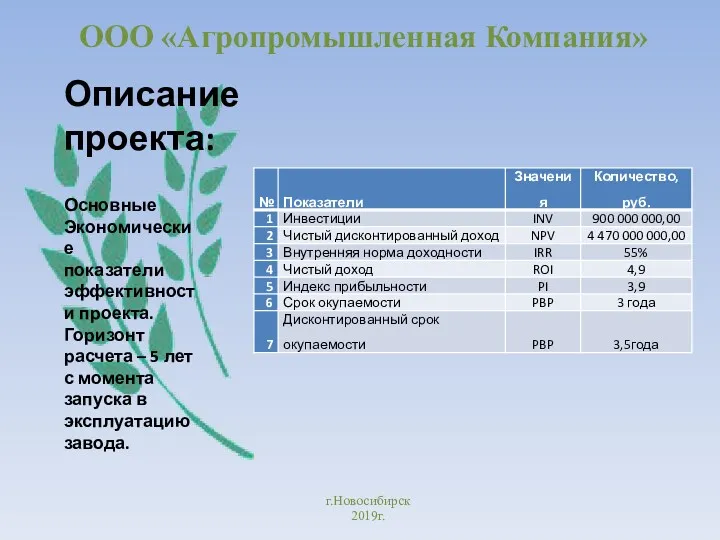 ООО «Агропромышленная Компания»

Описание проекта:

Основные Экономические показатели эффективности проекта. Горизонт расчета – 5 лет с момента запуска в эксплуатацию завода.

| № | Показатели | Значения | Количество, руб. |
|---|---|---|---|
| 1 | Инвестиции | INV | 900 000 000,00 |
| 2 | Чистый дисконтированный доход | NPV | 4 470 000 000,00 |
| 3 | Внутренняя норма доходности | IRR | 55% |
| 4 | Чистый доход | ROI | 4,9 |
| 5 | Индекс прибыльности | PI | 3,9 |
| 6 | Срок окупаемости | PBP | 3 года |
| 7 | Дисконтированный срок окупаемости | PBP | 3,5года |

г.Новосибирск 2019г.